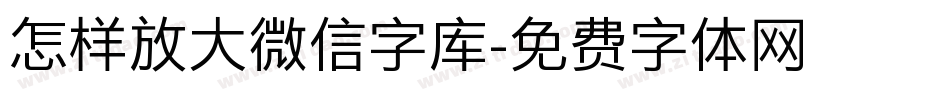 怎样放大微信字库-免费字体网